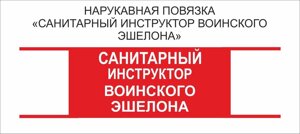 НАРУКАВНАЯ ПОВЯЗКА
«САНИТАРНЫЙ ИНСТРУКТОР ВОИНСКОГО ЭШЕЛОНА»

САНИТАРНЫЙ ИНСТРУКТОР ВОИНСКОГО ЭШЕЛОНА